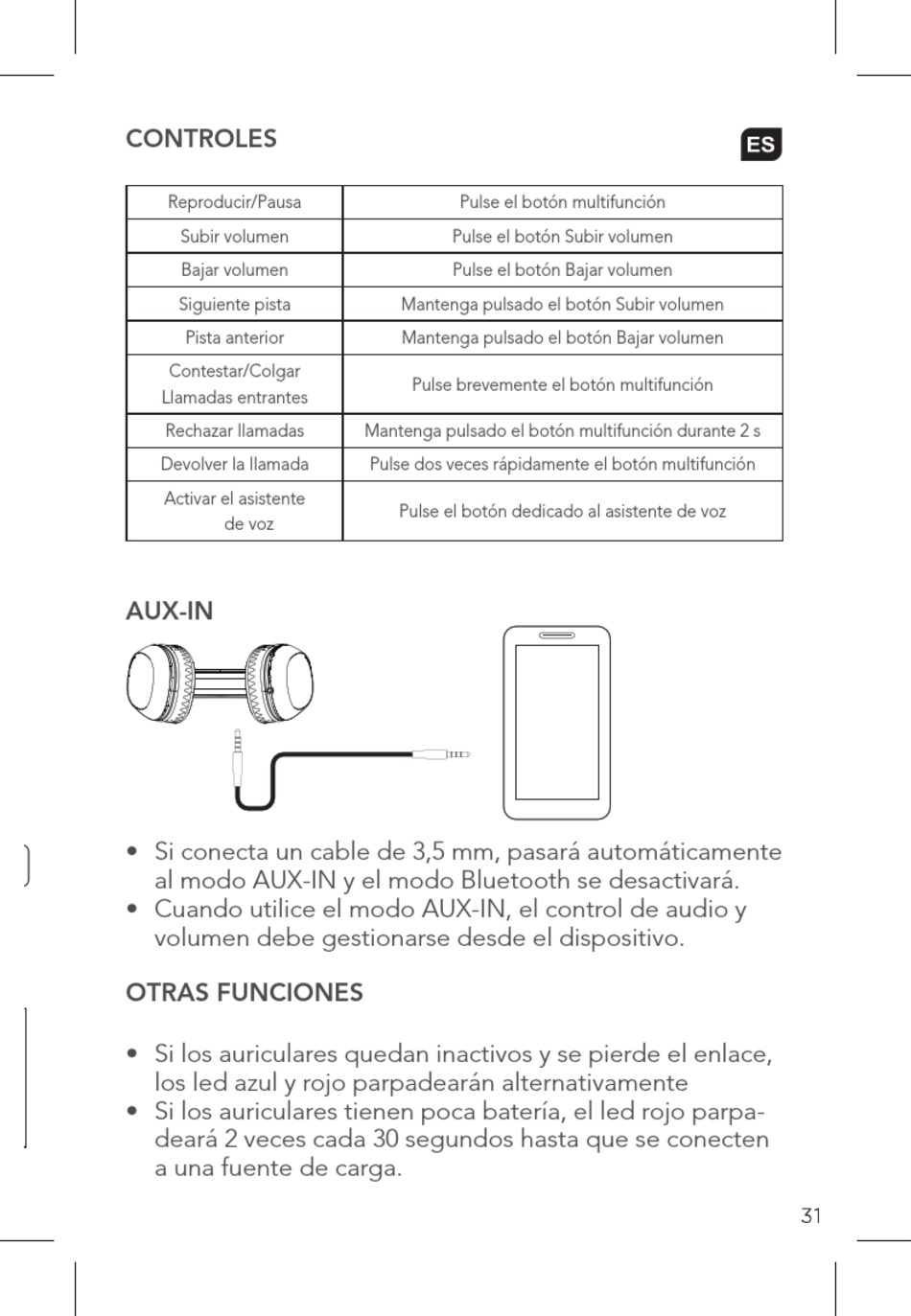 CONTROLES

ES

| Reproducir/Pausa | Pulse el botón multifunción |
|---|---|
| Subir volumen | Pulse el botón Subir volumen |
| Bajar volumen | Pulse el botón Bajar volumen |
| Siguiente pista | Mantenga pulsado el botón Subir volumen |
| Pista anterior | Mantenga pulsado el botón Bajar volumen |
| Contestar/Colgar Llamadas entrantes | Pulse brevemente el botón multifunción |
| Rechazar llamadas | Mantenga pulsado el botón multifunción durante 2 s |
| Devolver la llamada | Pulse dos veces rápidamente el botón multifunción |
| Activar el asistente de voz | Pulse el botón dedicado al asistente de voz |

AUX-IN

• Si conecta un cable de 3,5 mm, pasará automáticamente al modo AUX-IN y el modo Bluetooth se desactivará.
• Cuando utilice el modo AUX-IN, el control de audio y volumen debe gestionarse desde el dispositivo.

OTRAS FUNCIONES

• Si los auriculares quedan inactivos y se pierde el enlace, los led azul y rojo parpadearán alternativamente
• Si los auriculares tienen poca batería, el led rojo parpadeará 2 veces cada 30 segundos hasta que se conecten a una fuente de carga.

31